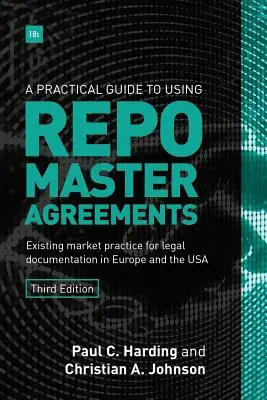 Hh

A PRACTICAL GUIDE TO USING

REPO MASTER AGREEMENTS

Existing market practice for legal documentation in Europe and the USA

Third Edition

Paul C. Harding and Christian A. Johnson